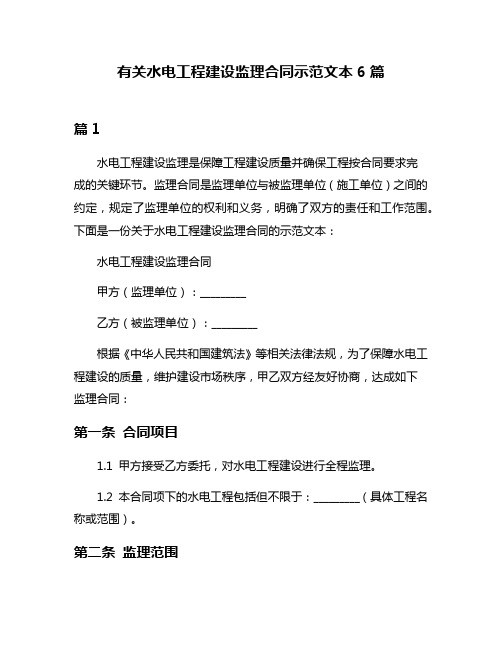 有关水电工程建设监理合同示范文本 6 篇

篇 1

水电工程建设监理是保障工程建设质量并确保工程按合同要求完成的关键环节。监理合同是监理单位与被监理单位（施工单位）之间的约定，规定了监理单位的权利和义务，明确了双方的责任和工作范围。下面是一份关于水电工程建设监理合同的示范文本：

水电工程建设监理合同

甲方（监理单位）：________

乙方（被监理单位）：________

根据《中华人民共和国建筑法》等相关法律法规，为了保障水电工程建设的质量，维护建设市场秩序，甲乙双方经友好协商，达成如下监理合同：

第一条 合同项目

1.1 甲方接受乙方委托，对水电工程建设进行全程监理。

1.2 本合同项下的水电工程包括但不限于：________（具体工程名称或范围）。

第二条 监理范围